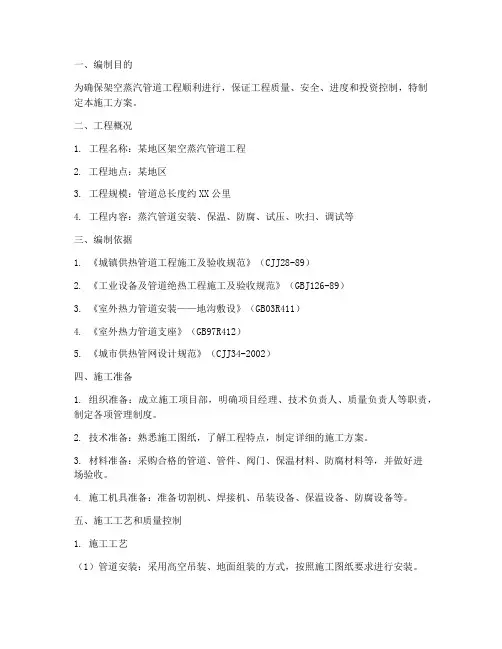 一、编制目的

为确保架空蒸汽管道工程顺利进行，保证工程质量、安全、进度和投资控制，特制定本施工方案。

二、工程概况

1. 工程名称：某地区架空蒸汽管道工程

2. 工程地点：某地区

3. 工程规模：管道总长度约XX公里

4. 工程内容：蒸汽管道安装、保温、防腐、试压、吹扫、调试等

三、编制依据

1. 《城镇供热管道工程施工及验收规范》（CJJ28-89）

2. 《工业设备及管道绝热工程施工及验收规范》（GBJ126-89）

3. 《室外热力管道安装——地沟敷设》（GB03R411）

4. 《室外热力管道支座》（GB97R412）

5. 《城市供热管网设计规范》（CJJ34-2002）

四、施工准备

1. 组织准备：成立施工项目部，明确项目经理、技术负责人、质量负责人等职责，制定各项管理制度。

2. 技术准备：熟悉施工图纸，了解工程特点，制定详细的施工方案。

3. 材料准备：采购合格的管道、管件、阀门、保温材料、防腐材料等，并做好进场验收。

4. 施工机具准备：准备切割机、焊接机、吊装设备、保温设备、防腐设备等。

五、施工工艺和质量控制

1. 施工工艺

（1）管道安装：采用高空吊装、地面组装的方式，按照施工图纸要求进行安装。